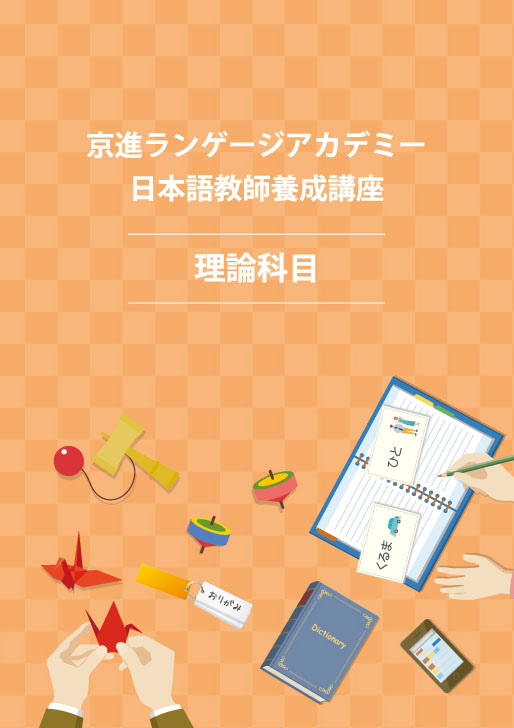 京進ランゲージアカデミー
日本語教師養成講座

理論科目

ひと

くるま

おりがみ

Dictionary